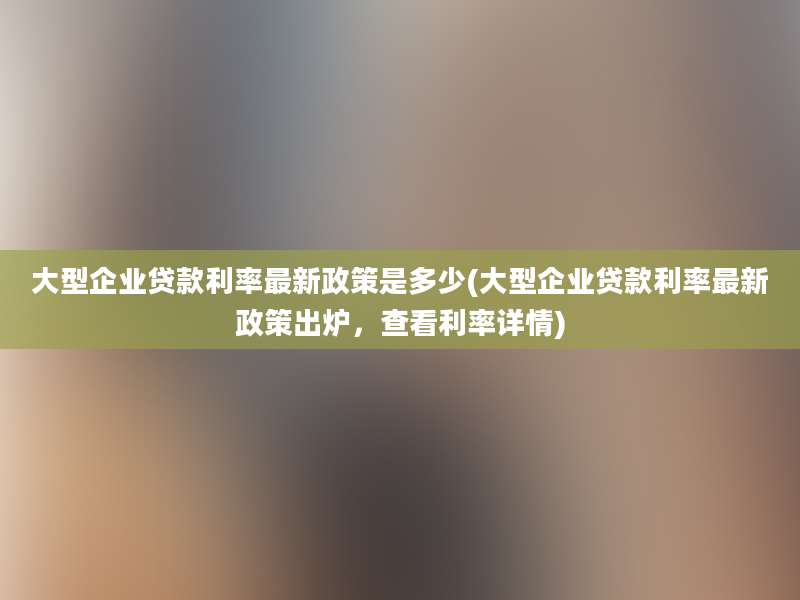 大型企业贷款利率最新政策是多少(大型企业贷款利率最新政策出炉，查看利率详情)